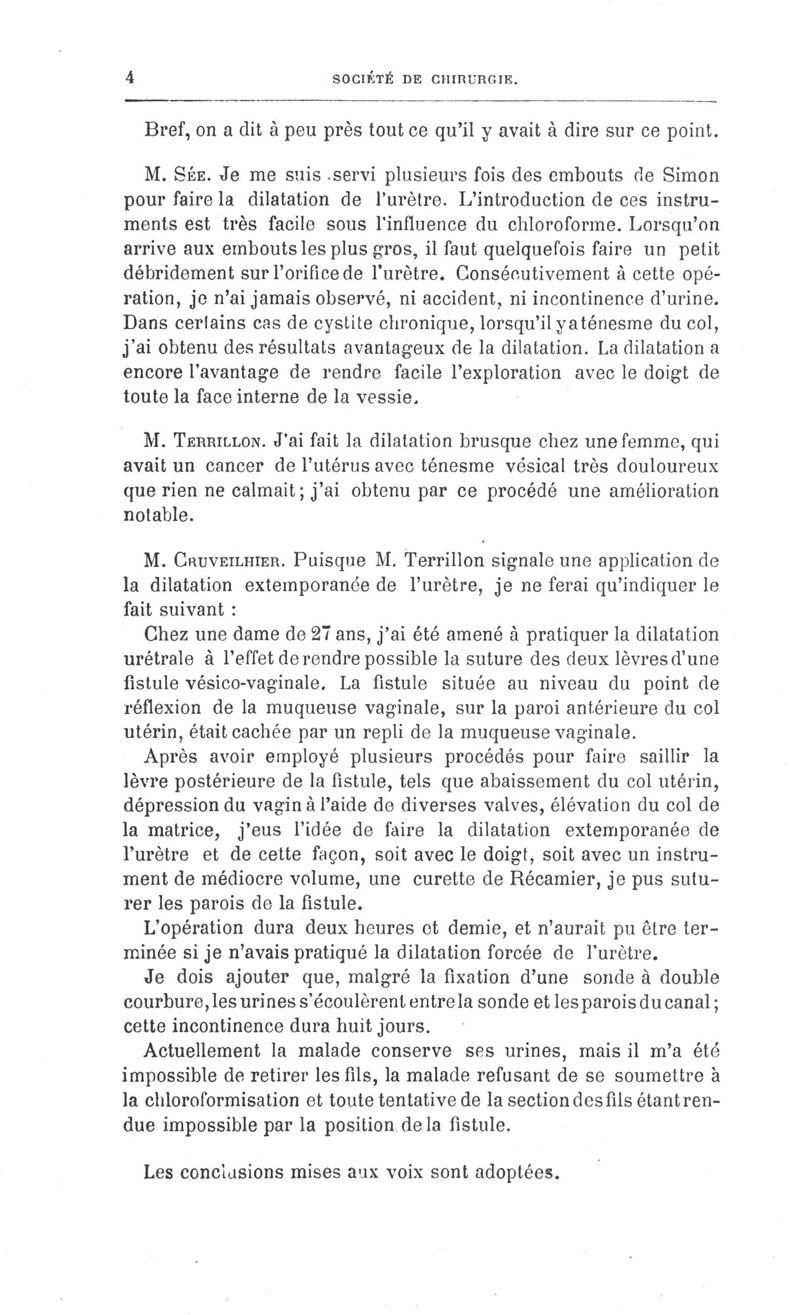 4 SOCIÉTÉ DE CHIRURGIE.

Bref, on a dit à peu près tout ce qu'il y avait à dire sur ce point.

M. Sée. Je me suis servi plusieurs fois des embouts de Simon pour faire la dilatation de l'urètre. L'introduction de ces instruments est très facile sous l'influence du chloroforme. Lorsqu'on arrive aux embouts les plus gros, il faut quelquefois faire un petit débridement sur l'orifice de l'urètre. Consécutivement à cette opération, je n'ai jamais observé, ni accident, ni incontinence d'urine. Dans certains cas de cystite chronique, lorsqu'il y a ténesme du col, j'ai obtenu des résultats avantageux de la dilatation. La dilatation a encore l'avantage de rendre facile l'exploration avec le doigt de toute la face interne de la vessie.

M. Terrillon. J'ai fait la dilatation brusque chez une femme, qui avait un cancer de l'utérus avec ténesme vésical très douloureux que rien ne calmait; j'ai obtenu par ce procédé une amélioration notable.

M. Cruveilhier. Puisque M. Terrillon signale une application de la dilatation extemporanée de l'urètre, je ne ferai qu'indiquer le fait suivant :

Chez une dame de 27 ans, j'ai été amené à pratiquer la dilatation urétrale à l'effet de rendre possible la suture des deux lèvres d'une fistule vésico-vaginale. La fistule située au niveau du point de réflexion de la muqueuse vaginale, sur la paroi antérieure du col utérin, était cachée par un repli de la muqueuse vaginale.

Après avoir employé plusieurs procédés pour faire saillir la lèvre postérieure de la fistule, tels que abaissement du col utérin, dépression du vagin à l'aide de diverses valves, élévation du col de la matrice, j'eus l'idée de faire la dilatation extemporanée de l'urètre et de cette façon, soit avec le doigt, soit avec un instrument de médiocre volume, une curette de Récamier, je pus suturer les parois de la fistule.

L'opération dura deux heures et demie, et n'aurait pu être terminée si je n'avais pratiqué la dilatation forcée de l'urètre.

Je dois ajouter que, malgré la fixation d'une sonde à double courbure, les urines s'écoulèrent entre la sonde et les parois du canal; cette incontinence dura huit jours.

Actuellement la malade conserve ses urines, mais il m'a été impossible de retirer les fils, la malade refusant de se soumettre à la chloroformisation et toute tentative de la section des fils étant rendue impossible par la position de la fistule.

Les conclusions mises aux voix sont adoptées.